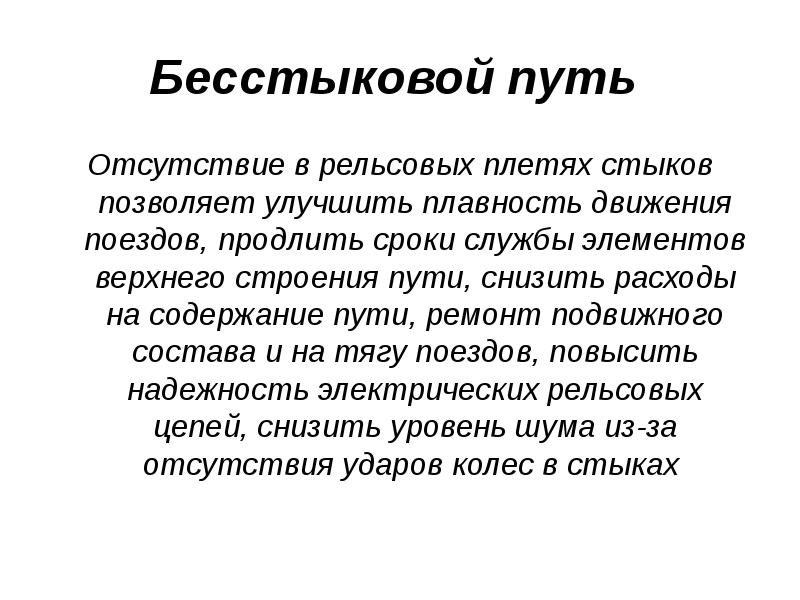 Бесстыковой путь

Отсутствие в рельсовых плетях стыков позволяет улучшить плавность движения поездов, продлить сроки службы элементов верхнего строения пути, снизить расходы на содержание пути, ремонт подвижного состава и на тягу поездов, повысить надежность электрических рельсовых цепей, снизить уровень шума из-за отсутствия ударов колес в стыках